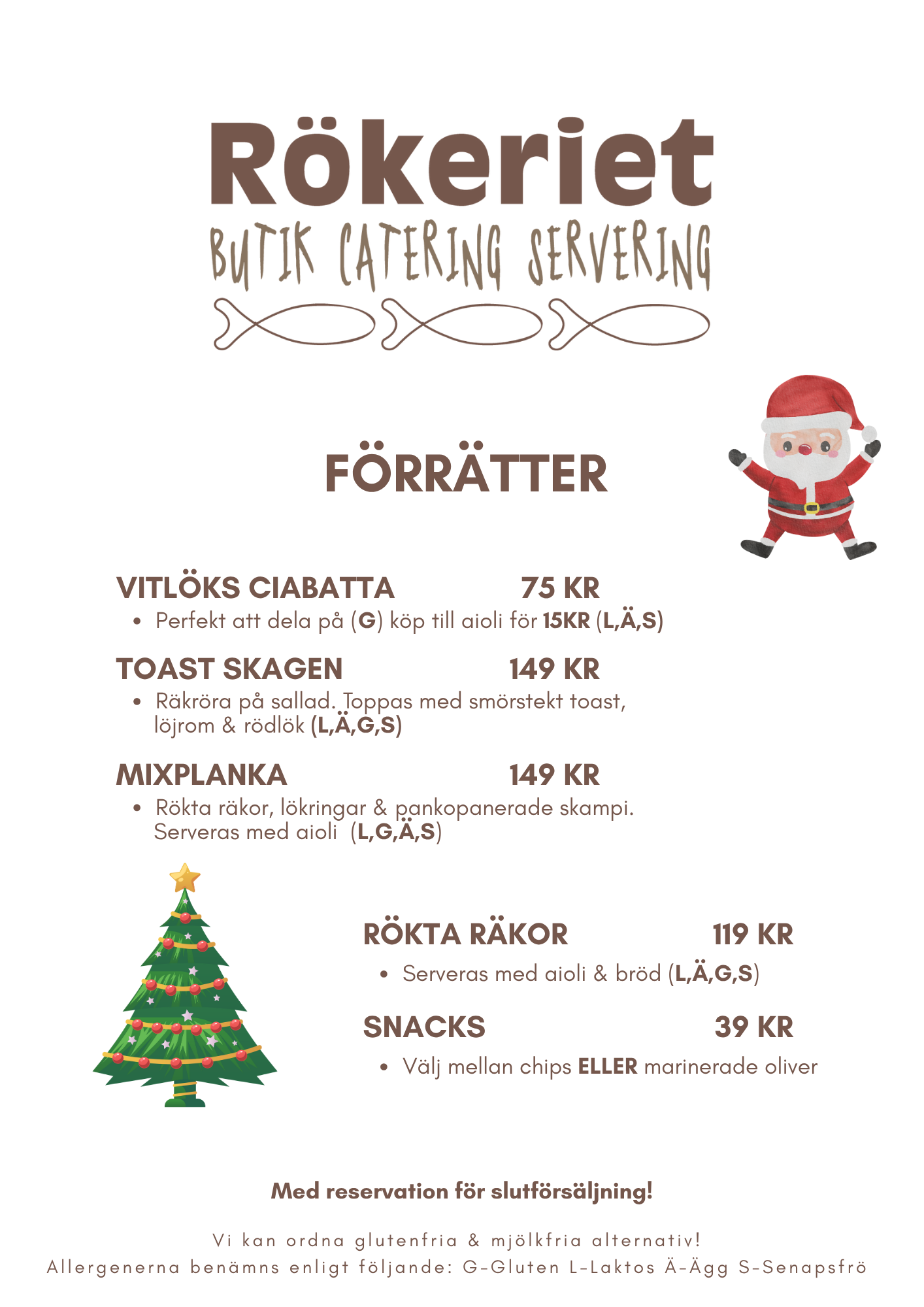 Rökeriet

BUTIK CATERING SERVERING

FÖRRÄTTER

VITLÖKS CIABATTA 75 KR

• Perfekt att dela på (G) köp till aioli för 15KR (L,Ä,S)

TOAST SKAGEN 149 KR

• Räkröra på sallad. Toppas med smörstekt toast, löjrom & rödlök (L,Ä,G,S)

MIXPLANKA 149 KR

• Rökta räkor, lökringar & pankopanerade skampi. Serveras med aioli (L,G,Ä,S)

RÖKTA RÄKOR 119 KR

• Serveras med aioli & bröd (L,Ä,G,S)

SNACKS 39 KR

• Välj mellan chips ELLER marinerade oliver

Med reservation för slutförsäljning!

Vi kan ordna glutenfria & mjölkfria alternativ!
Allergenerna benämns enligt följande: G-Gluten L-Laktos Ä-Ägg S-Senapsfrö